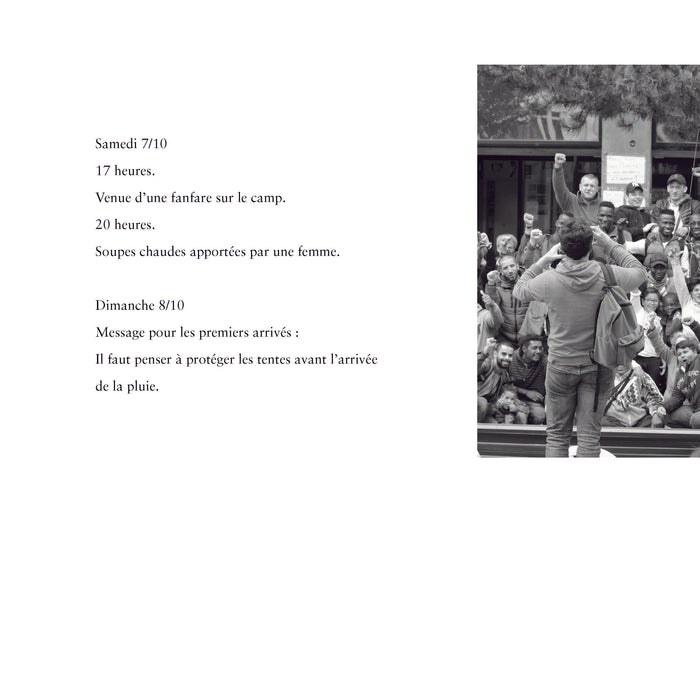 Samedi 7/10
17 heures.
Venue d'une fanfare sur le camp.
20 heures.
Soupes chaudes apportées par une femme.

Dimanche 8/10
Message pour les premiers arrivés :
Il faut penser à protéger les tentes avant l'arrivée de la pluie.